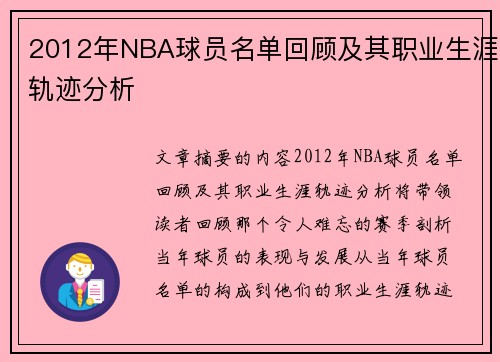 2012年NBA球员名单回顾及其职业生涯轨迹分析

文章摘要的内容2012年NBA球员名单回顾及其职业生涯轨迹分析将带领读者回顾那个令人难忘的赛季剖析当年球员的表现与发展从当年球员名单的构成到他们的职业生涯轨迹